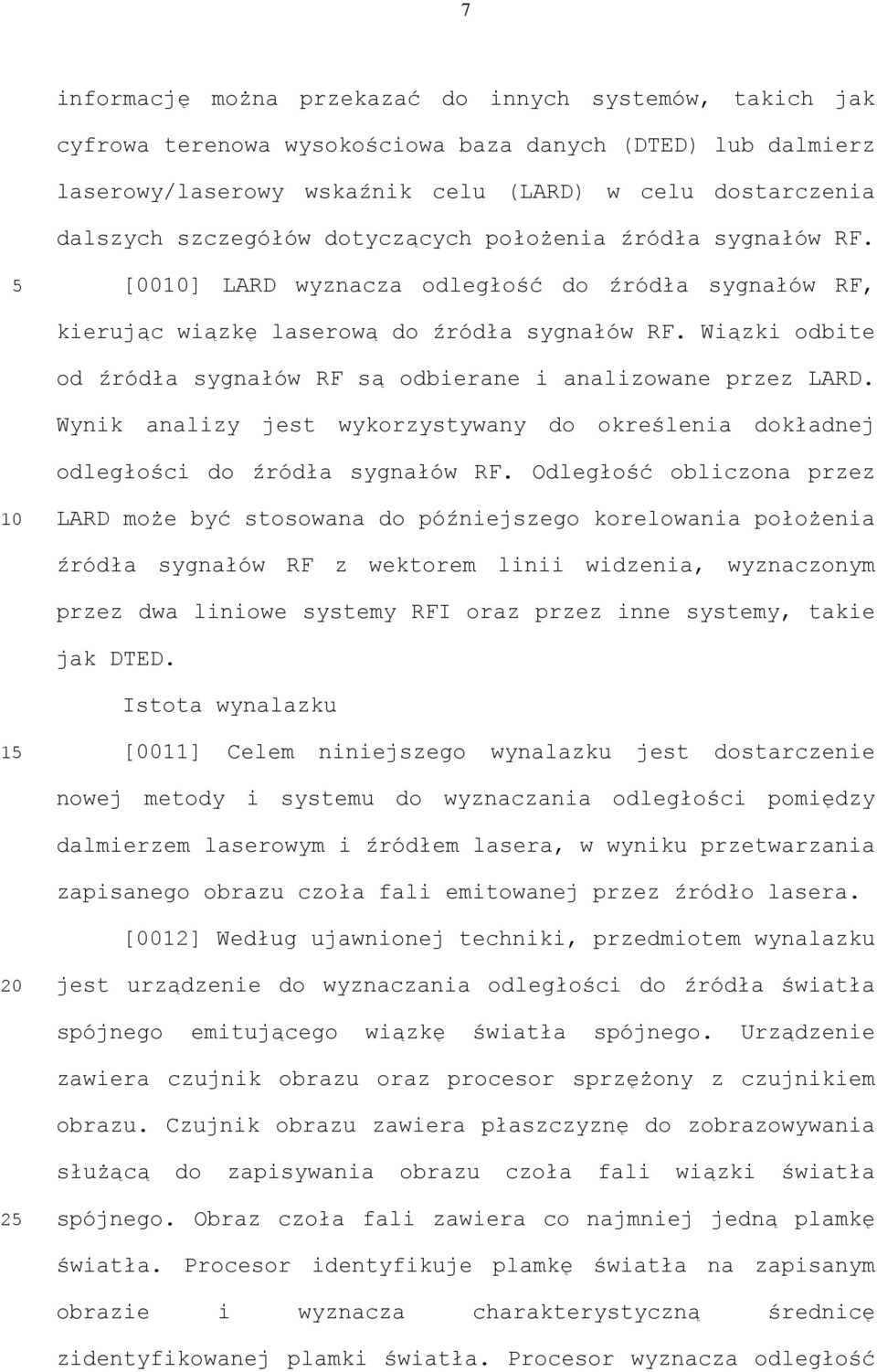 7

informację można przekazać do innych systemów, takich jak cyfrowa terenowa wysokościowa baza danych (DTED) lub dalmierz laserowy/laserowy wskaźnik celu (LARD) w celu dostarczenia dalszych szczegółów dotyczących położenia źródła sygnałów RF.

5 [0010] LARD wyznacza odległość do źródła sygnałów RF, kierując wiązkę laserową do źródła sygnałów RF. Wiązki odbite od źródła sygnałów RF są odbierane i analizowane przez LARD. Wynik analizy jest wykorzystywany do określenia dokładnej odległości do źródła sygnałów RF. Odległość obliczona przez 10 LARD może być stosowana do późniejszego korelowania położenia źródła sygnałów RF z wektorem linii widzenia, wyznaczonym przez dwa liniowe systemy RFI oraz przez inne systemy, takie jak DTED.

Istota wynalazku

15 [0011] Celem niniejszego wynalazku jest dostarczenie nowej metody i systemu do wyznaczania odległości pomiędzy dalmierzem laserowym i źródłem lasera, w wyniku przetwarzania zapisanego obrazu czoła fali emitowanej przez źródło lasera.

[0012] Według ujawnionej techniki, przedmiotem wynalazku 20 jest urządzenie do wyznaczania odległości do źródła światła spójnego emitującego wiązkę światła spójnego. Urządzenie zawiera czujnik obrazu oraz procesor sprzężony z czujnikiem obrazu. Czujnik obrazu zawiera płaszczyznę do zobrazowywania służącą do zapisywania obrazu czoła fali wiązki światła 25 spójnego. Obraz czoła fali zawiera co najmniej jedną plamkę światła. Procesor identyfikuje plamkę światła na zapisanym obrazie i wyznacza charakterystyczną średnicę zidentyfikowanej plamki światła. Procesor wyznacza odległość